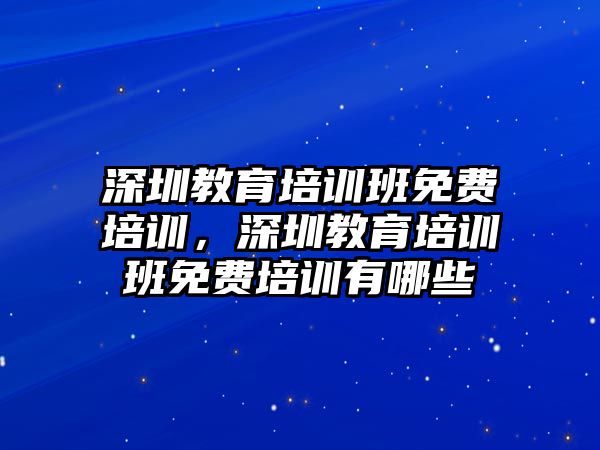 深圳教育培训班免费培训，深圳教育培训班免费培训有哪些